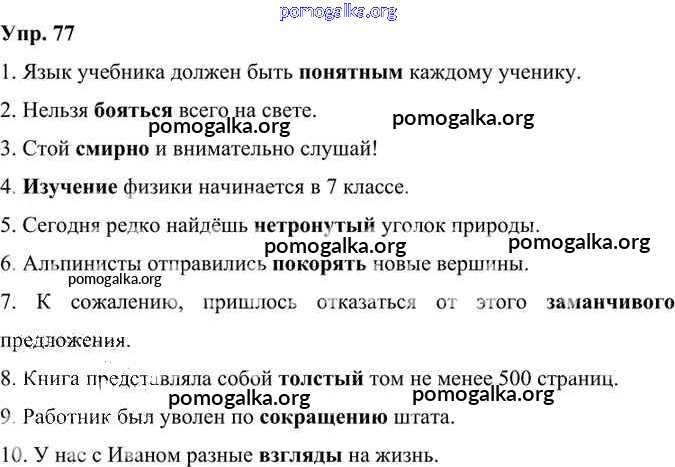 Упр. 77

1. Язык учебника должен быть понятным каждому ученику.

2. Нельзя бояться всего на свете.

3. Стой смирно и внимательно слушай!

4. Изучение физики начинается в 7 классе.

5. Сегодня редко найдёшь нетронутый уголок природы.

6. Альпинисты отправились покорять новые вершины.

7. К сожалению, пришлось отказаться от этого заманчивого предложения.

8. Книга представляла собой толстый том не менее 500 страниц.

9. Работник был уволен по сокращению штата.

10. У нас с Иваном разные взгляды на жизнь.

pomogalka.org